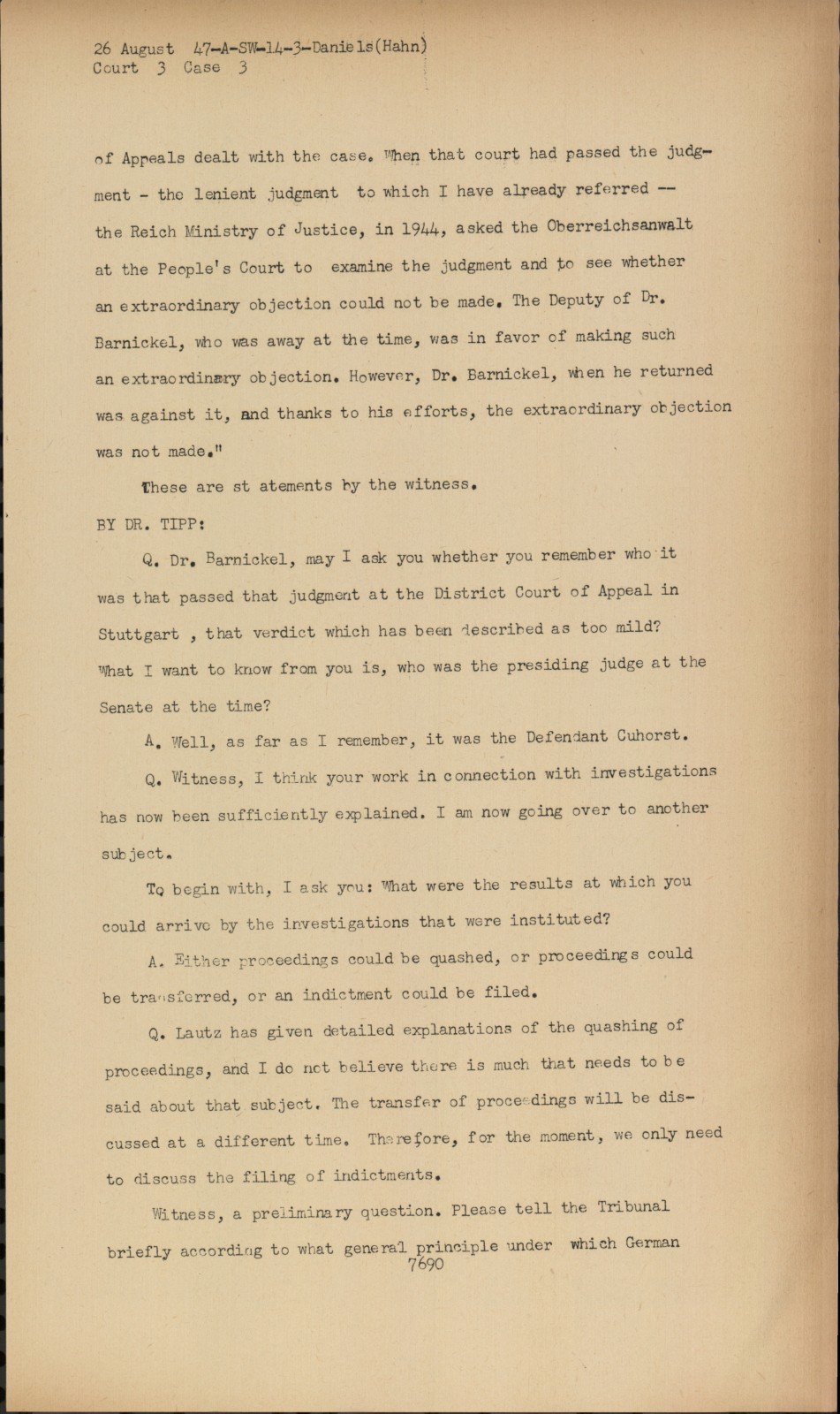 26 August 47-A-SW-14-3-Daniels(Hahn)
Court 3 Case 3

of Appeals dealt with the case. When that court had passed the judgment - the lenient judgment to which I have already referred -- the Reich Ministry of Justice, in 1944, asked the Oberreichsanwalt at the People's Court to examine the judgment and to see whether an extraordinary objection could not be made. The Deputy of Dr. Barnickel, who was away at the time, was in favor of making such an extraordinary objection. However, Dr. Barnickel, when he returned was against it, and thanks to his efforts, the extraordinary objection was not made."

These are st atements by the witness.

BY DR. TIPP:

Q. Dr. Barnickel, may I ask you whether you remember who it was that passed that judgment at the District Court of Appeal in Stuttgart , that verdict which has been described as too mild? What I want to know from you is, who was the presiding judge at the Senate at the time?

A. Well, as far as I remember, it was the Defendant Cuhorst.

Q. Witness, I think your work in connection with investigations has now been sufficiently explained. I am now going over to another subject.

To begin with, I ask you: What were the results at which you could arrive by the investigations that were instituted?

A. Either proceedings could be quashed, or proceedings could be transferred, or an indictment could be filed.

Q. Lautz has given detailed explanations of the quashing of proceedings, and I do not believe there is much that needs to be said about that subject. The transfer of proceedings will be discussed at a different time. Therefore, for the moment, we only need to discuss the filing of indictments.

Witness, a preliminary question. Please tell the Tribunal briefly according to what general principle under which German

7690